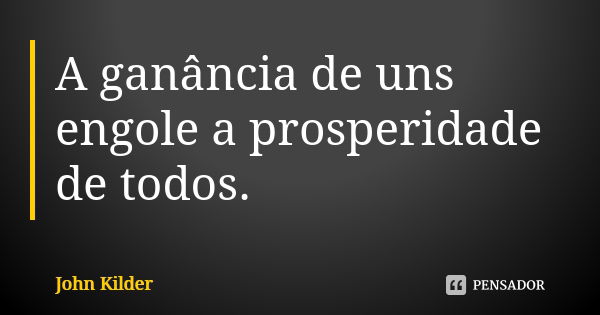 A ganância de uns engole a prosperidade de todos.

John Kilder

PENSADOR